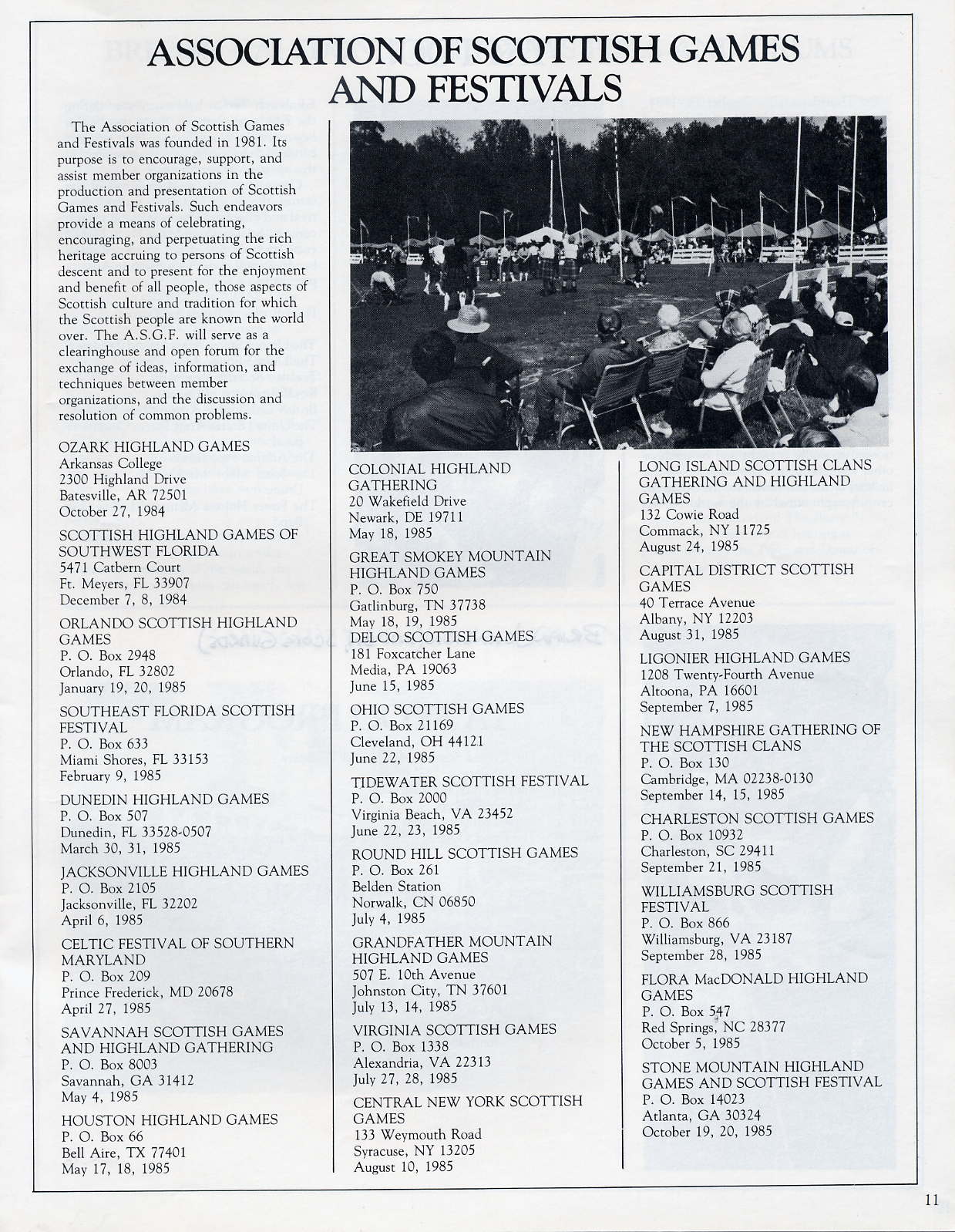 ASSOCIATION OF SCOTTISH GAMES AND FESTIVALS

The Association of Scottish Games and Festivals was founded in 1981. Its purpose is to encourage, support, and assist member organizations in the production and presentation of Scottish Games and Festivals. Such endeavors provide a means of celebrating, encouraging, and perpetuating the rich heritage accruing to persons of Scottish descent and to present for the enjoyment and benefit of all people, those aspects of Scottish culture and tradition for which the Scottish people are known the world over. The A.S.G.F. will serve as a clearinghouse and open forum for the exchange of ideas, information, and techniques between member organizations, and the discussion and resolution of common problems.

OZARK HIGHLAND GAMES
Arkansas College
2300 Highland Drive
Batesville, AR 72501
October 27, 1984

SCOTTISH HIGHLAND GAMES OF SOUTHWEST FLORIDA
5471 Catbern Court
Ft. Meyers, FL 33907
December 7, 8, 1984

ORLANDO SCOTTISH HIGHLAND GAMES
P. O. Box 2948
Orlando, FL 32802
January 19, 20, 1985

SOUTHEAST FLORIDA SCOTTISH FESTIVAL
P. O. Box 633
Miami Shores, FL 33153
February 9, 1985

DUNEDIN HIGHLAND GAMES
P. O. Box 507
Dunedin, FL 33528-0507
March 30, 31, 1985

JACKSONVILLE HIGHLAND GAMES
P. O. Box 2105
Jacksonville, FL 32202
April 6, 1985

CELTIC FESTIVAL OF SOUTHERN MARYLAND
P. O. Box 209
Prince Frederick, MD 20678
April 27, 1985

SAVANNAH SCOTTISH GAMES AND HIGHLAND GATHERING
P. O. Box 8003
Savannah, GA 31412
May 4, 1985

HOUSTON HIGHLAND GAMES
P. O. Box 66
Bell Aire, TX 77401
May 17, 18, 1985

COLONIAL HIGHLAND GATHERING
20 Wakefield Drive
Newark, DE 19711
May 18, 1985

GREAT SMOKEY MOUNTAIN HIGHLAND GAMES
P. O. Box 750
Gatlinburg, TN 37738
May 18, 19, 1985

DELCO SCOTTISH GAMES
181 Foxcatcher Lane
Media, PA 19063
June 15, 1985

OHIO SCOTTISH GAMES
P. O. Box 21169
Cleveland, OH 44121
June 22, 1985

TIDEWATER SCOTTISH FESTIVAL
P. O. Box 2000
Virginia Beach, VA 23452
June 22, 23, 1985

ROUND HILL SCOTTISH GAMES
P. O. Box 261
Belden Station
Norwalk, CN 06850
July 4, 1985

GRANDFATHER MOUNTAIN HIGHLAND GAMES
507 E. 10th Avenue
Johnston City, TN 37601
July 13, 14, 1985

VIRGINIA SCOTTISH GAMES
P. O. Box 1338
Alexandria, VA 22313
July 27, 28, 1985

CENTRAL NEW YORK SCOTTISH GAMES
133 Weymouth Road
Syracuse, NY 13205
August 10, 1985

LONG ISLAND SCOTTISH CLANS GATHERING AND HIGHLAND GAMES
132 Cowie Road
Commack, NY 11725
August 24, 1985

CAPITAL DISTRICT SCOTTISH GAMES
40 Terrace Avenue
Albany, NY 12203
August 31, 1985

LIGONIER HIGHLAND GAMES
1208 Twenty-Fourth Avenue
Altoona, PA 16601
September 7, 1985

NEW HAMPSHIRE GATHERING OF THE SCOTTISH CLANS
P. O. Box 130
Cambridge, MA 02238-0130
September 14, 15, 1985

CHARLESTON SCOTTISH GAMES
P. O. Box 10932
Charleston, SC 29411
September 21, 1985

WILLIAMSBURG SCOTTISH FESTIVAL
P. O. Box 866
Williamsburg, VA 23187
September 28, 1985

FLORA MacDONALD HIGHLAND GAMES
P. O. Box 547
Red Springs, NC 28377
October 5, 1985

STONE MOUNTAIN HIGHLAND GAMES AND SCOTTISH FESTIVAL
P. O. Box 14023
Atlanta, GA 30324
October 19, 20, 1985

11